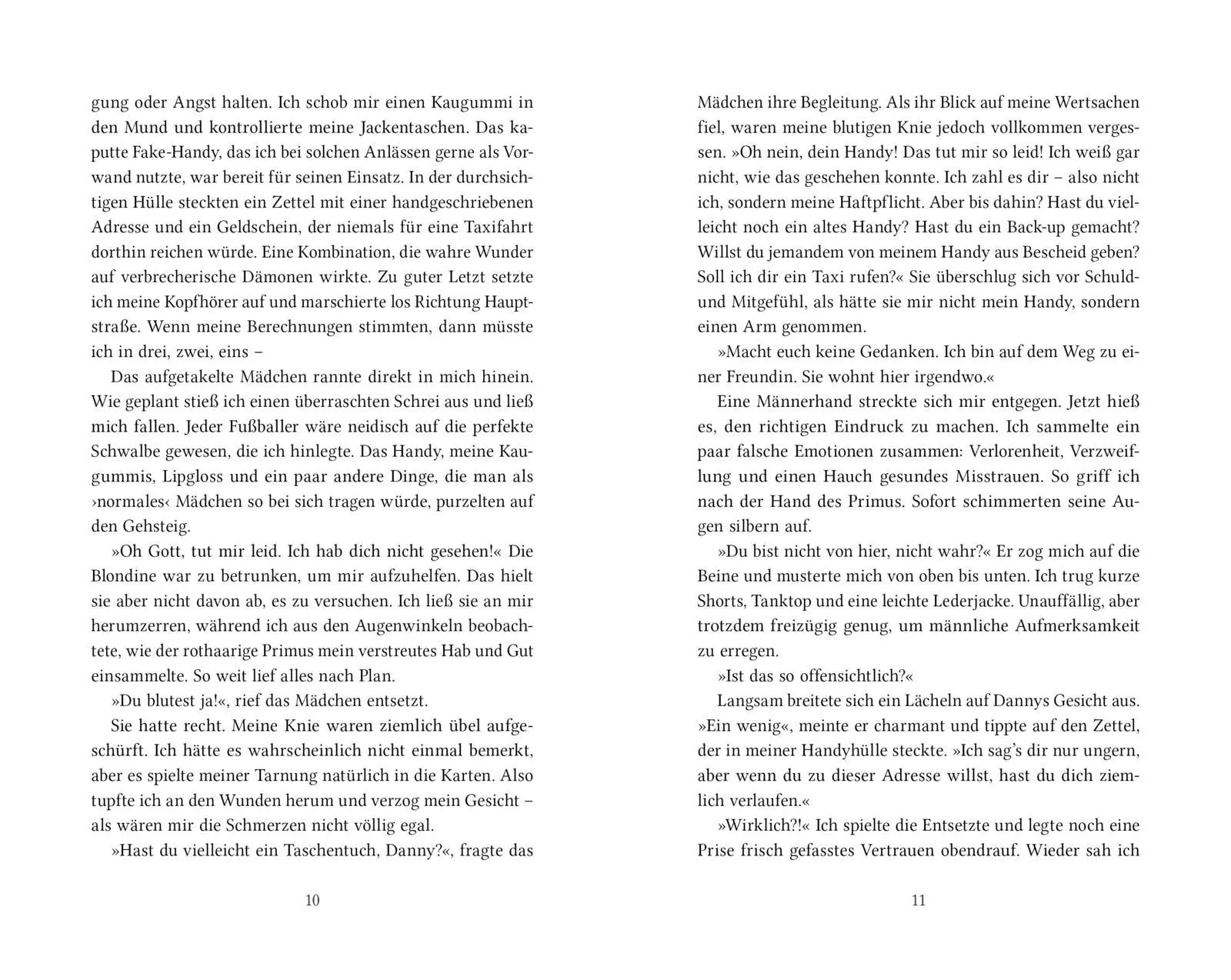 gung oder Angst halten. Ich schob mir einen Kaugummi in den Mund und kontrollierte meine Jackentaschen. Das kaputte Fake-Handy, das ich bei solchen Anlässen gerne als Vorwand nutzte, war bereit für seinen Einsatz. In der durchsichtigen Hülle steckten ein Zettel mit einer handgeschriebenen Adresse und ein Geldschein, der niemals für eine Taxifahrt dorthin reichen würde. Eine Kombination, die wahre Wunder auf verbrecherische Dämonen wirkte. Zu guter Letzt setzte ich meine Kopfhörer auf und marschierte los Richtung Hauptstraße. Wenn meine Berechnungen stimmten, dann müsste ich in drei, zwei, eins –

Das aufgetakelte Mädchen rannte direkt in mich hinein. Wie geplant stieß ich einen überraschten Schrei aus und ließ mich fallen. Jeder Fußballer wäre neidisch auf die perfekte Schwalbe gewesen, die ich hinlegte. Das Handy, meine Kaugummis, Lipgloss und ein paar andere Dinge, die man als ›normales‹ Mädchen so bei sich tragen würde, purzelten auf den Gehsteig.

»Oh Gott, tut mir leid. Ich hab dich nicht gesehen!« Die Blondine war zu betrunken, um mir aufzuhelfen. Das hielt sie aber nicht davon ab, es zu versuchen. Ich ließ sie an mir herumzerren, während ich aus den Augenwinkeln beobachtete, wie der rothaarige Primus mein verstreutes Hab und Gut einsammelte. So weit lief alles nach Plan.

»Du blutest ja!«, rief das Mädchen entsetzt.

Sie hatte recht. Meine Knie waren ziemlich übel aufgeschürft. Ich hätte es wahrscheinlich nicht einmal bemerkt, aber es spielte meiner Tarnung natürlich in die Karten. Also tupfte ich an den Wunden herum und verzog mein Gesicht – als wären mir die Schmerzen nicht völlig egal.

»Hast du vielleicht ein Taschentuch, Danny?«, fragte das

10

Mädchen ihre Begleitung. Als ihr Blick auf meine Wertsachen fiel, waren meine blutigen Knie jedoch vollkommen vergessen. »Oh nein, dein Handy! Das tut mir so leid! Ich weiß gar nicht, wie das geschehen konnte. Ich zahl es dir – also nicht ich, sondern meine Haftpflicht. Aber bis dahin? Hast du vielleicht noch ein altes Handy? Hast du ein Back-up gemacht? Willst du jemandem von meinem Handy aus Bescheid geben? Soll ich dir ein Taxi rufen?« Sie überschlug sich vor Schuld- und Mitgefühl, als hätte sie mir nicht mein Handy, sondern einen Arm genommen.

»Macht euch keine Gedanken. Ich bin auf dem Weg zu einer Freundin. Sie wohnt hier irgendwo.«

Eine Männerhand streckte sich mir entgegen. Jetzt hieß es, den richtigen Eindruck zu machen. Ich sammelte ein paar falsche Emotionen zusammen: Verlorenheit, Verzweiflung und einen Hauch gesundes Misstrauen. So griff ich nach der Hand des Primus. Sofort schimmerten seine Augen silbern auf.

»Du bist nicht von hier, nicht wahr?« Er zog mich auf die Beine und musterte mich von oben bis unten. Ich trug kurze Shorts, Tanktop und eine leichte Lederjacke. Unauffällig, aber trotzdem freizügig genug, um männliche Aufmerksamkeit zu erregen.

»Ist das so offensichtlich?«

Langsam breitete sich ein Lächeln auf Dannys Gesicht aus. »Ein wenig«, meinte er charmant und tippte auf den Zettel, der in meiner Handyhülle steckte. »Ich sag's dir nur ungern, aber wenn du zu dieser Adresse willst, hast du dich ziemlich verlaufen.«

»Wirklich?!« Ich spielte die Entsetzte und legte noch eine Prise frisch gefasstes Vertrauen obendrauf. Wieder sah ich

11